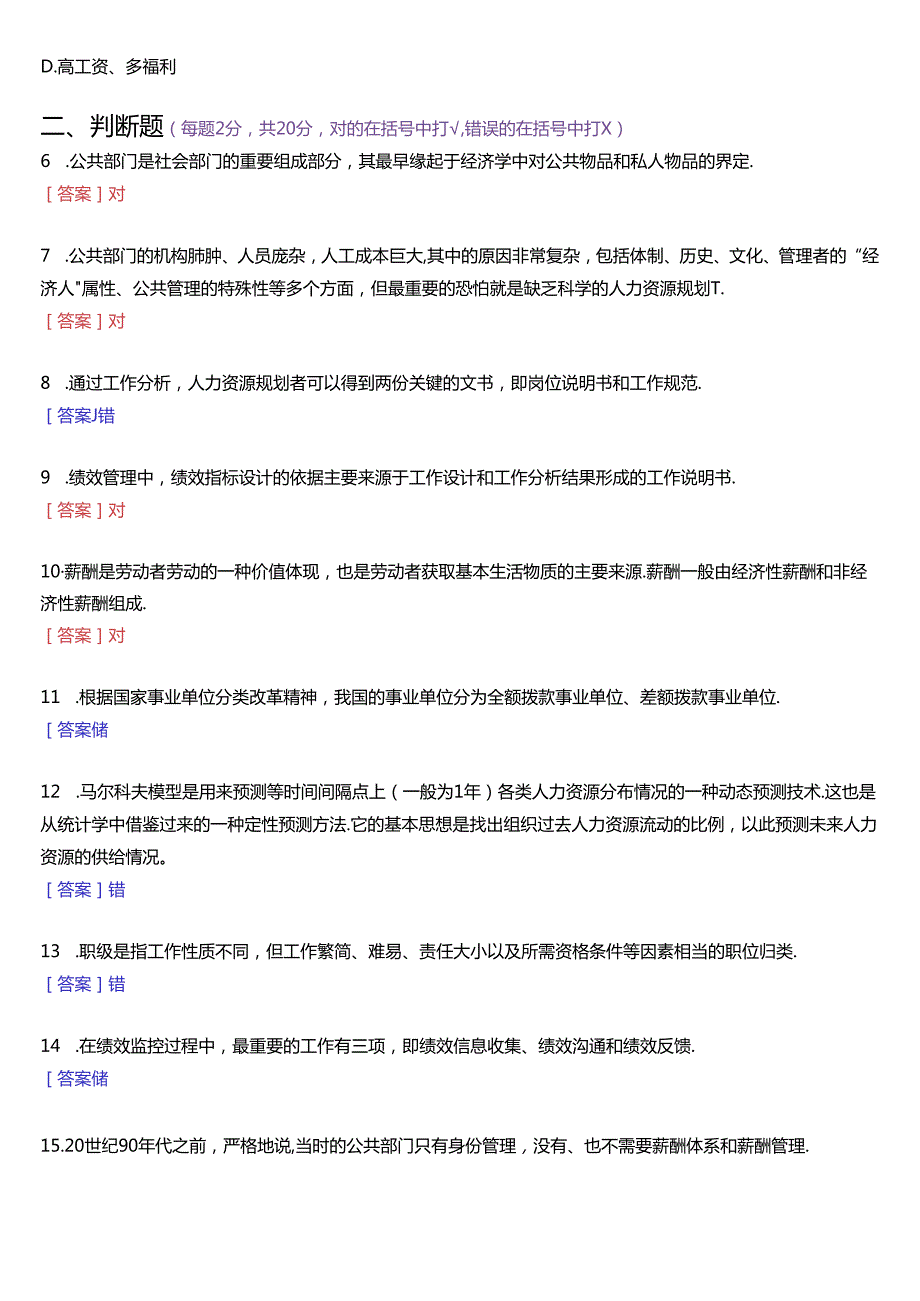 D.高工资、多福利

二、判断题（每题2分，共20分，对的在括号中打√,错误的在括号中打X）

6 .公共部门是社会部门的重要组成部分，其最早缘起于经济学中对公共物品和私人物品的界定.

［答案］对

7 .公共部门的机构肺肿、人员庞杂，人工成本巨大,其中的原因非常复杂，包括体制、历史、文化、管理者的“经济人"属性、公共管理的特殊性等多个方面，但最重要的恐怕就是缺乏科学的人力资源规划T.

［答案］对

8 .通过工作分析，人力资源规划者可以得到两份关键的文书，即岗位说明书和工作规范.

［答案J错

9 .绩效管理中，绩效指标设计的依据主要来源于工作设计和工作分析结果形成的工作说明书.

［答案］对

10·薪酬是劳动者劳动的一种价值体现，也是劳动者获取基本生活物质的主要来源.薪酬一般由经济性薪酬和非经济性薪酬组成.

［答案］对

11 .根据国家事业单位分类改革精神，我国的事业单位分为全额拨款事业单位、差额拨款事业单位.

［答案储

12 .马尔科夫模型是用来预测等时间间隔点上（一般为1年）各类人力资源分布情况的一种动态预测技术.这也是从统计学中借鉴过来的一种定性预测方法.它的基本思想是找出组织过去人力资源流动的比例，以此预测未来人力资源的供给情况。

［答案］错

13 .职级是指工作性质不同，但工作繁简、难易、责任大小以及所需资格条件等因素相当的职位归类.

［答案］错

14 .在绩效监控过程中，最重要的工作有三项，即绩效信息收集、绩效沟通和绩效反馈.

［答案储

15.20世纪90年代之前，严格地说,当时的公共部门只有身份管理，没有、也不需要薪酬体系和薪酬管理.